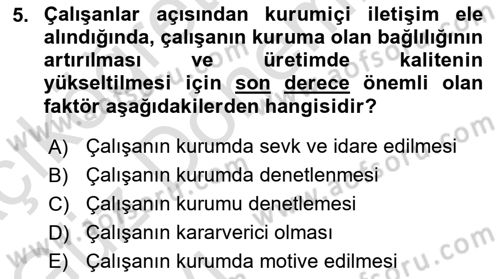 5. Çalışanlar açısından kurumiçi iletişim ele alındığında, çalışanın kuruma olan bağlılığının artırılması ve üretimde kalitenin yükseltilmesi için son derece önemli olan faktör aşağıdakilerden hangisidir?

A) Çalışanın kurumda sevk ve idare edilmesi
B) Çalışanın kurumda denetlenmesi
C) Çalışanın kurumu denetlemesi
D) Çalışanın kararverici olması
E) Çalışanın kurumda motive edilmesi

www.aofsoru.com